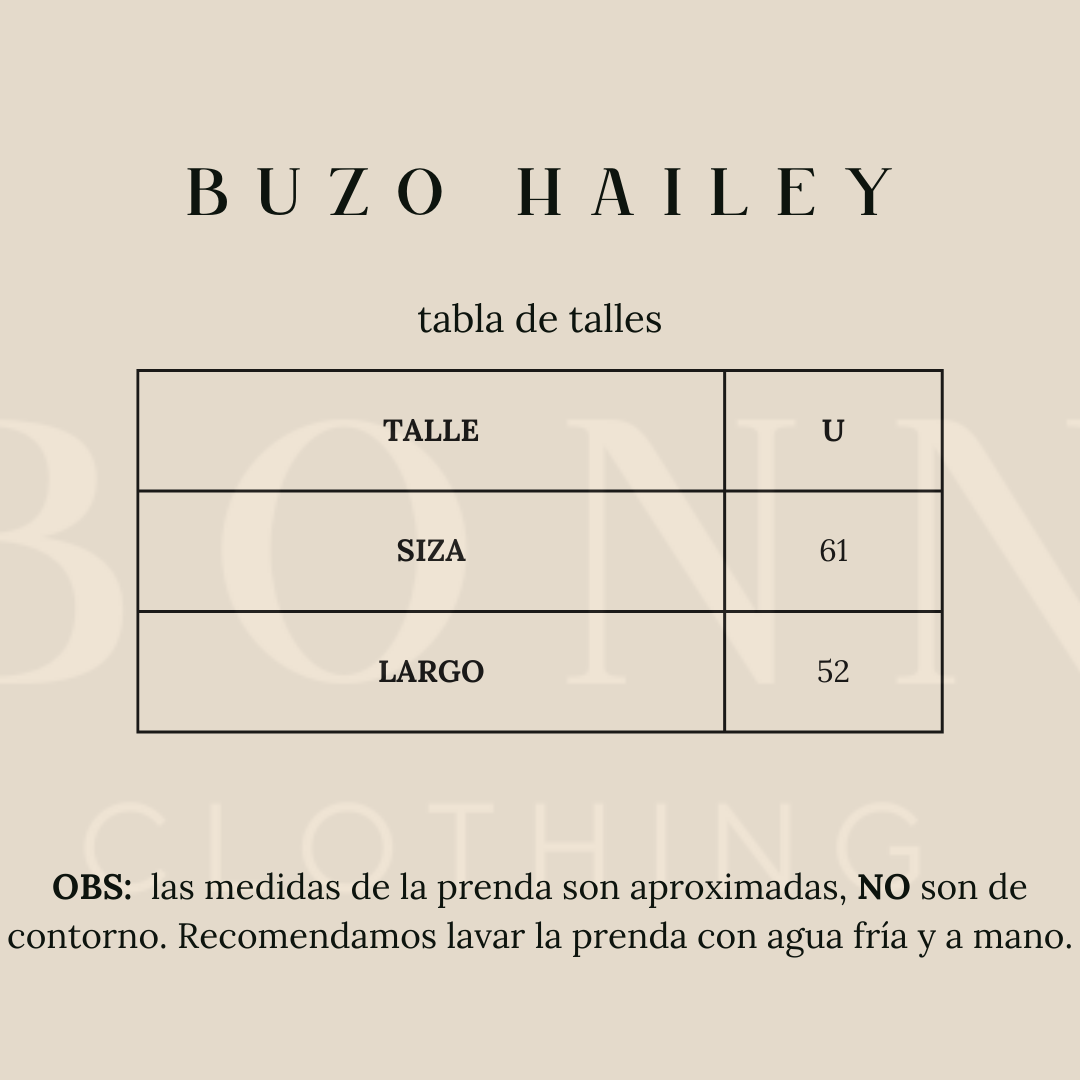 BUZO HAILEY

tabla de talles

| TALLE | U |
|---|---|
| SIZA | 61 |
| LARGO | 52 |

BONN
CLOTHING

OBS: las medidas de la prenda son aproximadas, NO son de contorno. Recomendamos lavar la prenda con agua fría y a mano.